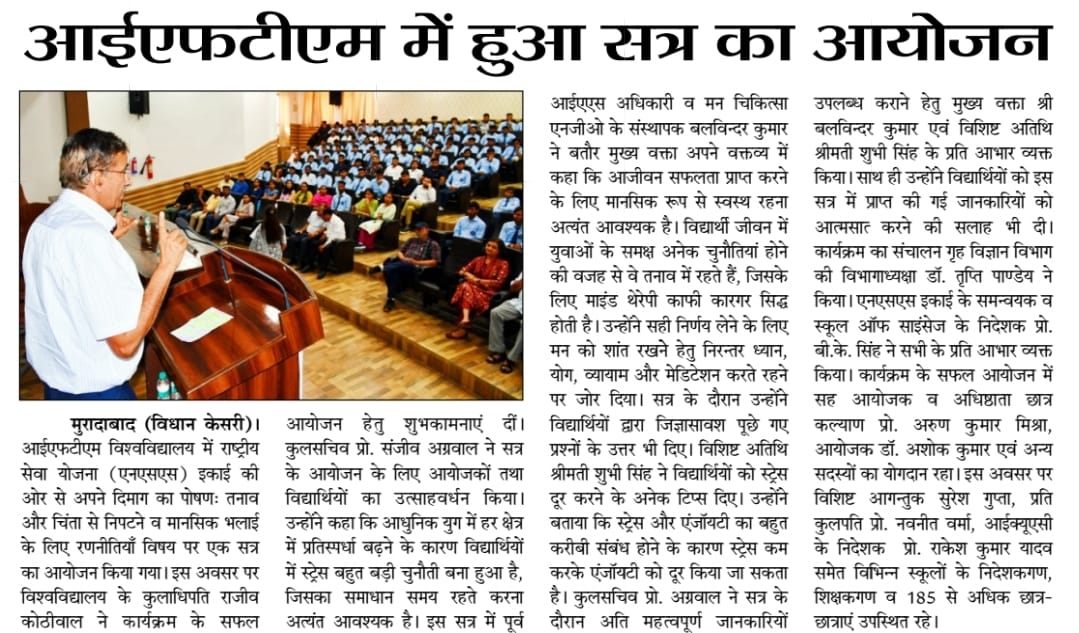 आईएफटीएम में हुआ सत्र का आयोजन

मुरादाबाद (विधान केसरी)। आईएफटीएम विश्वविद्यालय में राष्ट्रीय सेवा योजना (एनएसएस) इकाई की ओर से अपने दिमाग का पोषणः तनाव और चिंता से निपटने व मानसिक भलाई के लिए रणनीतियाँ विषय पर एक सत्र का आयोजन किया गया। इस अवसर पर विश्वविद्यालय के कुलाधिपति राजीव कोठीवाल ने कार्यक्रम के सफल आयोजन हेतु शुभकामनाएं दीं। कुलसचिव प्रो. संजीव अग्रवाल ने सत्र के आयोजन के लिए आयोजकों तथा विद्यार्थियों का उत्साहवर्धन किया। उन्होंने कहा कि आधुनिक युग में हर क्षेत्र में प्रतिस्पर्धा बढ़ने के कारण विद्यार्थियों में स्ट्रेस बहुत बड़ी चुनौती बना हुआ है, जिसका समाधान समय रहते करना अत्यंत आवश्यक है। इस सत्र में पूर्व आईएएस अधिकारी व मन चिकित्सा एनजीओ के संस्थापक बलविन्दर कुमार ने बतौर मुख्य वक्ता अपने वक्तव्य में कहा कि आजीवन सफलता प्राप्त करने के लिए मानसिक रूप से स्वस्थ रहना अत्यंत आवश्यक है। विद्यार्थी जीवन में युवाओं के समक्ष अनेक चुनौतियां होने की वजह से वे तनाव में रहते हैं, जिसके लिए माइंड थेरेपी काफी कारगर सिद्ध होती है। उन्होंने सही निर्णय लेने के लिए मन को शांत रखने हेतु निरन्तर ध्यान, योग, व्यायाम और मेडिटेशन करते रहने पर जोर दिया। सत्र के दौरान उन्होंने विद्यार्थियों द्वारा जिज्ञासावश पूछे गए प्रश्नों के उत्तर भी दिए। विशिष्ट अतिथि श्रीमती शुभी सिंह ने विद्यार्थियों को स्ट्रेस दूर करने के अनेक टिप्स दिए। उन्होंने बताया कि स्ट्रेस और एंजॉयटी का बहुत करीबी संबंध होने के कारण स्ट्रेस कम करके एंजॉयटी को दूर किया जा सकता है। कुलसचिव प्रो. अग्रवाल ने सत्र के दौरान अति महत्वपूर्ण जानकारियों उपलब्ध कराने हेतु मुख्य वक्ता श्री बलविन्दर कुमार एवं विशिष्ट अतिथि श्रीमती शुभी सिंह के प्रति आभार व्यक्त किया। साथ ही उन्होंने विद्यार्थियों को इस सत्र में प्राप्त की गई जानकारियों को आत्मसात करने की सलाह भी दी। कार्यक्रम का संचालन गृह विज्ञान विभाग की विभागाध्यक्षा डॉ. तृप्ति पाण्डेय ने किया। एनएसएस इकाई के समन्वयक व स्कूल ऑफ साइंसेज के निदेशक प्रो. बी.के. सिंह ने सभी के प्रति आभार व्यक्त किया। कार्यक्रम के सफल आयोजन में सह आयोजक व अधिष्ठाता छात्र कल्याण प्रो. अरुण कुमार मिश्रा, आयोजक डॉ. अशोक कुमार एवं अन्य सदस्यों का योगदान रहा। इस अवसर पर विशिष्ट आगन्तुक सुरेश गुप्ता, प्रति कुलपति प्रो. नवनीत वर्मा, आईक्यूएसी के निदेशक प्रो. राकेश कुमार यादव समेत विभिन्न स्कूलों के निदेशकगण, शिक्षकगण व 185 से अधिक छात्र-छात्राएं उपस्थित रहे।